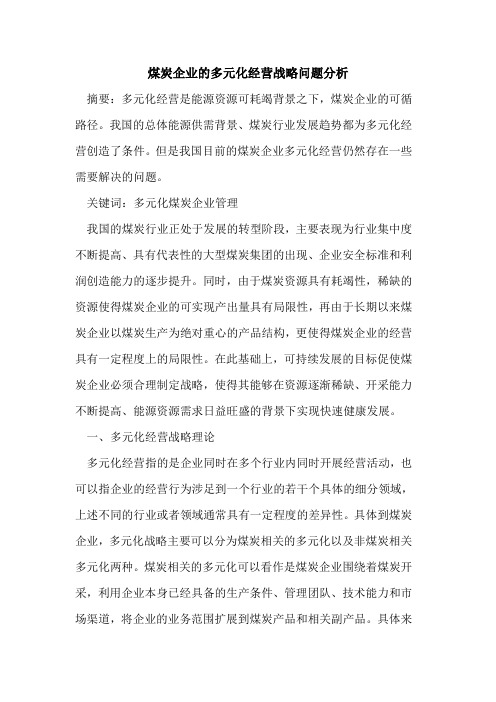 煤炭企业的多元化经营战略问题分析

摘要：多元化经营是能源资源可耗竭背景之下，煤炭企业的可循路径。我国的总体能源供需背景、煤炭行业发展趋势都为多元化经营创造了条件。但是我国目前的煤炭企业多元化经营仍然存在一些需要解决的问题。

关键词：多元化煤炭企业管理

我国的煤炭行业正处于发展的转型阶段，主要表现为行业集中度不断提高、具有代表性的大型煤炭集团的出现、企业安全标准和利润创造能力的逐步提升。同时，由于煤炭资源具有耗竭性，稀缺的资源使得煤炭企业的可实现产出量具有局限性，再由于长期以来煤炭企业以煤炭生产为绝对重心的产品结构，更使得煤炭企业的经营具有一定程度上的局限性。在此基础上，可持续发展的目标促使煤炭企业必须合理制定战略，使得其能够在资源逐渐稀缺、开采能力不断提高、能源资源需求日益旺盛的背景下实现快速健康发展。

一、多元化经营战略理论

多元化经营指的是企业同时在多个行业内同时开展经营活动，也可以指企业的经营行为涉足到一个行业的若干个具体的细分领域，上述不同的行业或者领域通常具有一定程度的差异性。具体到煤炭企业，多元化战略主要可以分为煤炭相关的多元化以及非煤炭相关多元化两种。煤炭相关的多元化可以看作是煤炭企业围绕着煤炭开采，利用企业本身已经具备的生产条件、管理团队、技术能力和市场渠道，将企业的业务范围扩展到煤炭产品和相关副产品。具体来